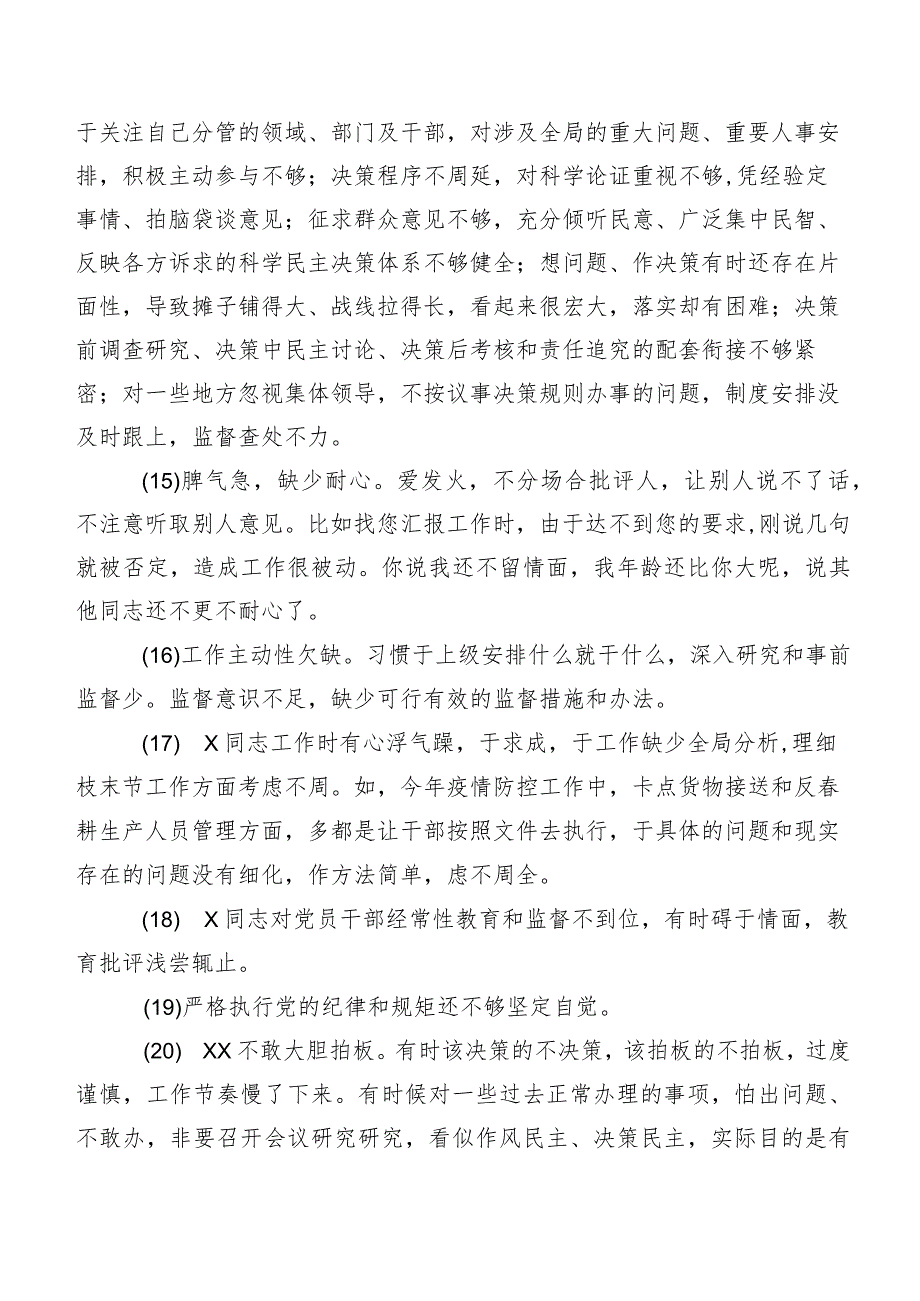 于关注自己分管的领域、部门及干部，对涉及全局的重大问题、重要人事安排，积极主动参与不够；决策程序不周延，对科学论证重视不够,凭经验定事情、拍脑袋谈意见；征求群众意见不够，充分倾听民意、广泛集中民智、反映各方诉求的科学民主决策体系不够健全；想问题、作决策有时还存在片面性，导致摊子铺得大、战线拉得长，看起来很宏大，落实却有困难；决策前调查研究、决策中民主讨论、决策后考核和责任追究的配套衔接不够紧密；对一些地方忽视集体领导，不按议事决策规则办事的问题，制度安排没及时跟上，监督查处不力。

(15)脾气急，缺少耐心。爱发火，不分场合批评人，让别人说不了话，不注意听取别人意见。比如找您汇报工作时，由于达不到您的要求,刚说几句就被否定，造成工作很被动。你说我还不留情面，我年龄还比你大呢，说其他同志还不更不耐心了。

(16)工作主动性欠缺。习惯于上级安排什么就干什么，深入研究和事前监督少。监督意识不足，缺少可行有效的监督措施和办法。

(17) X同志工作时有心浮气躁，于求成，于工作缺少全局分析,理细枝末节工作方面考虑不周。如，今年疫情防控工作中，卡点货物接送和反春耕生产人员管理方面，多都是让干部按照文件去执行，于具体的问题和现实存在的问题没有细化，作方法简单，虑不周全。

(18) X同志对党员干部经常性教育和监督不到位，有时碍于情面，教育批评浅尝辄止。

(19)严格执行党的纪律和规矩还不够坚定自觉。

(20) XX不敢大胆拍板。有时该决策的不决策，该拍板的不拍板，过度谨慎，工作节奏慢了下来。有时候对一些过去正常办理的事项，怕出问题、不敢办，非要召开会议研究研究，看似作风民主、决策民主，实际目的是有